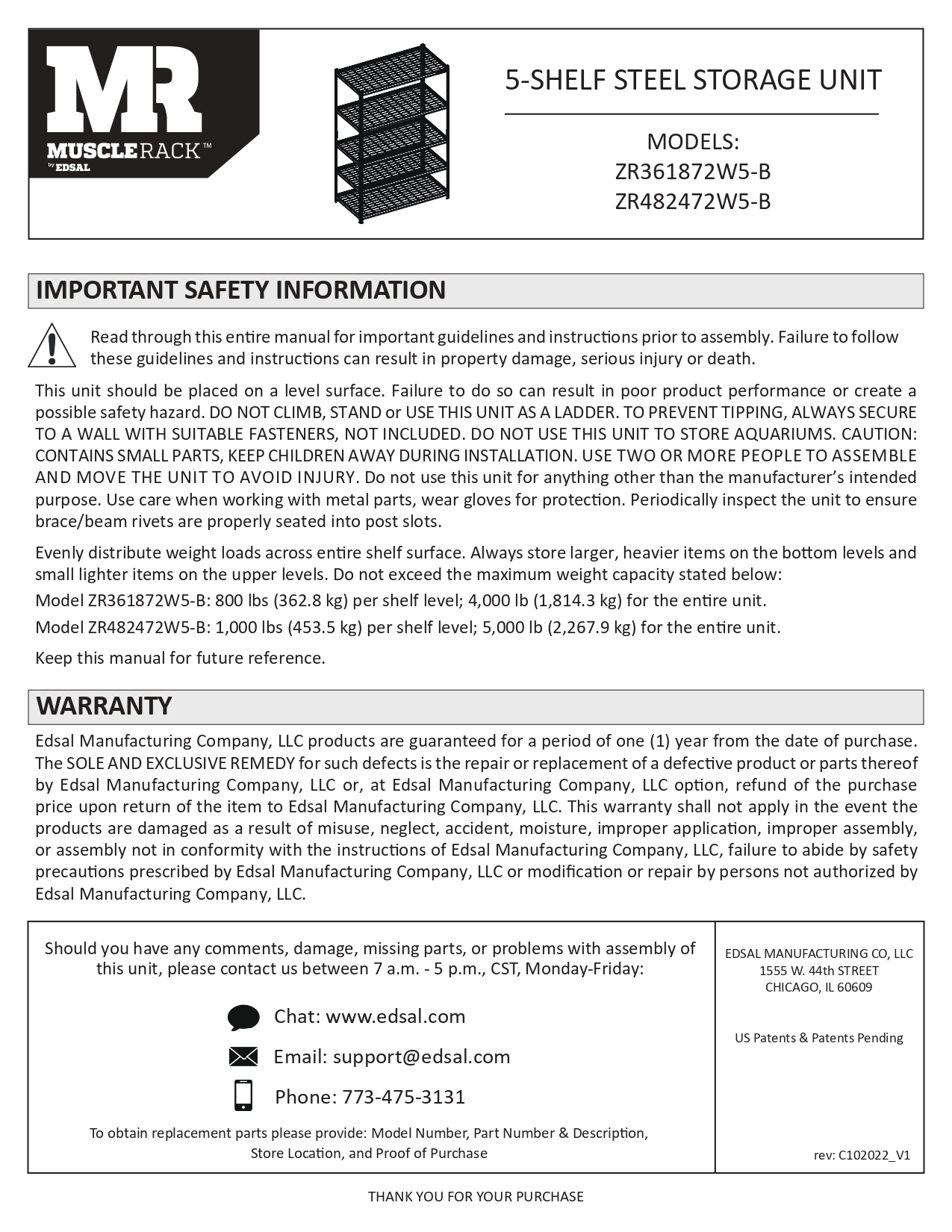 MR
MUSCLERACK™
by EDSAL

5-SHELF STEEL STORAGE UNIT

MODELS:
ZR361872W5-B
ZR482472W5-B

IMPORTANT SAFETY INFORMATION

Read through this entire manual for important guidelines and instructions prior to assembly. Failure to follow these guidelines and instructions can result in property damage, serious injury or death.

This unit should be placed on a level surface. Failure to do so can result in poor product performance or create a possible safety hazard. DO NOT CLIMB, STAND or USE THIS UNIT AS A LADDER. TO PREVENT TIPPING, ALWAYS SECURE TO A WALL WITH SUITABLE FASTENERS, NOT INCLUDED. DO NOT USE THIS UNIT TO STORE AQUARIUMS. CAUTION: CONTAINS SMALL PARTS, KEEP CHILDREN AWAY DURING INSTALLATION. USE TWO OR MORE PEOPLE TO ASSEMBLE AND MOVE THE UNIT TO AVOID INJURY. Do not use this unit for anything other than the manufacturer's intended purpose. Use care when working with metal parts, wear gloves for protection. Periodically inspect the unit to ensure brace/beam rivets are properly seated into post slots.

Evenly distribute weight loads across entire shelf surface. Always store larger, heavier items on the bottom levels and small lighter items on the upper levels. Do not exceed the maximum weight capacity stated below:
Model ZR361872W5-B: 800 lbs (362.8 kg) per shelf level; 4,000 lb (1,814.3 kg) for the entire unit.
Model ZR482472W5-B: 1,000 lbs (453.5 kg) per shelf level; 5,000 lb (2,267.9 kg) for the entire unit.

Keep this manual for future reference.

WARRANTY

Edsal Manufacturing Company, LLC products are guaranteed for a period of one (1) year from the date of purchase. The SOLE AND EXCLUSIVE REMEDY for such defects is the repair or replacement of a defective product or parts thereof by Edsal Manufacturing Company, LLC or, at Edsal Manufacturing Company, LLC option, refund of the purchase price upon return of the item to Edsal Manufacturing Company, LLC. This warranty shall not apply in the event the products are damaged as a result of misuse, neglect, accident, moisture, improper application, improper assembly, or assembly not in conformity with the instructions of Edsal Manufacturing Company, LLC, failure to abide by safety precautions prescribed by Edsal Manufacturing Company, LLC or modification or repair by persons not authorized by Edsal Manufacturing Company, LLC.

Should you have any comments, damage, missing parts, or problems with assembly of this unit, please contact us between 7 a.m. - 5 p.m., CST, Monday-Friday:

Chat: www.edsal.com
Email: support@edsal.com
Phone: 773-475-3131

To obtain replacement parts please provide: Model Number, Part Number & Description, Store Location, and Proof of Purchase

EDSAL MANUFACTURING CO, LLC
1555 W. 44th STREET
CHICAGO, IL 60609

US Patents & Patents Pending

rev: C102022_V1

THANK YOU FOR YOUR PURCHASE